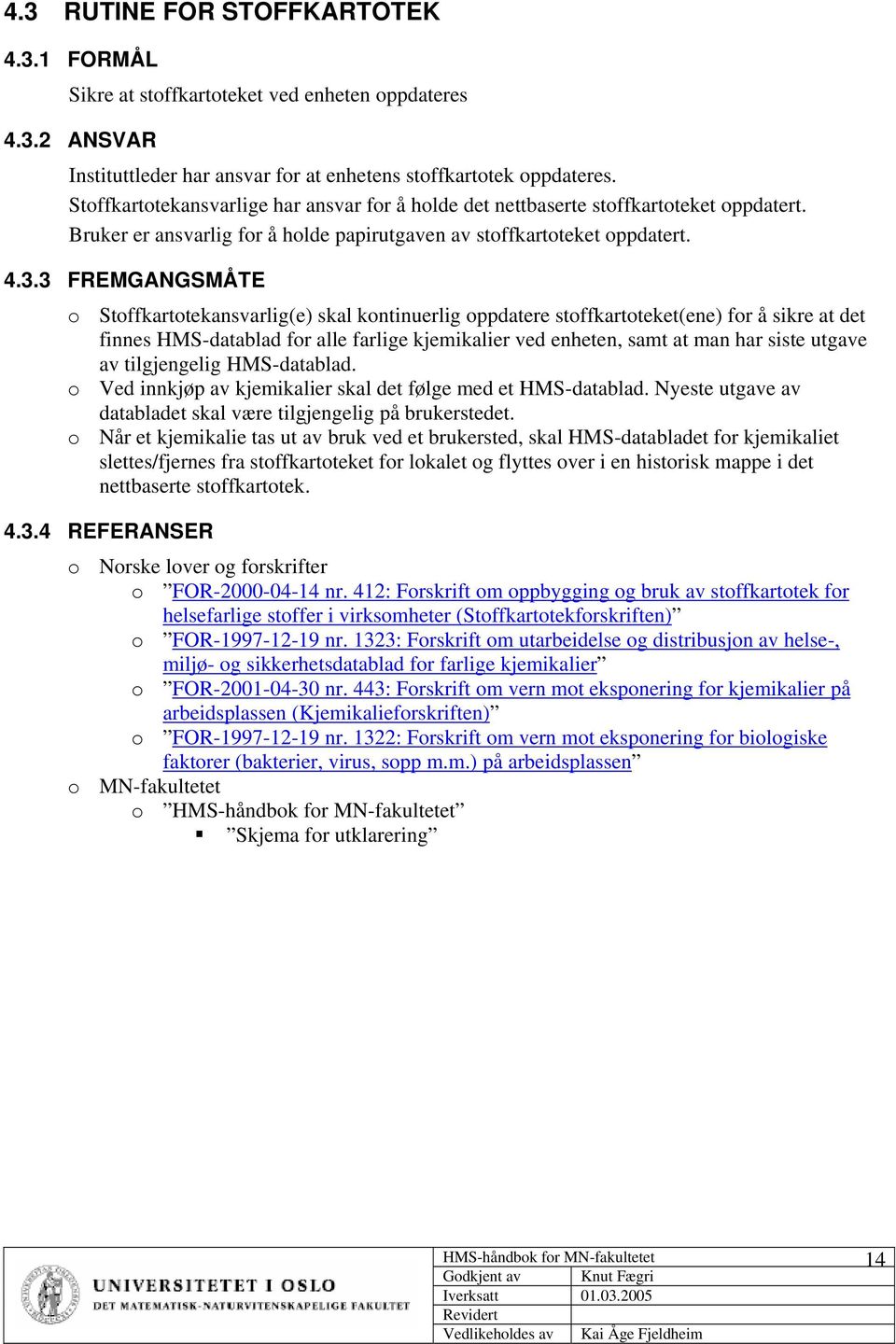 4.3 RUTINE FOR STOFFKARTOTEK

4.3.1 FORMÅL

Sikre at stoffkartoteket ved enheten oppdateres

4.3.2 ANSVAR

Instituttleder har ansvar for at enhetens stoffkartotek oppdateres.
Stoffkartotekansvarlige har ansvar for å holde det nettbaserte stoffkartoteket oppdatert.
Bruker er ansvarlig for å holde papirutgaven av stoffkartoteket oppdatert.

4.3.3 FREMGANGSMÅTE

o Stoffkartotekansvarlig(e) skal kontinuerlig oppdatere stoffkartoteket(ene) for å sikre at det finnes HMS-datablad for alle farlige kjemikalier ved enheten, samt at man har siste utgave av tilgjengelig HMS-datablad.
o Ved innkjøp av kjemikalier skal det følge med et HMS-datablad. Nyeste utgave av databladet skal være tilgjengelig på brukerstedet.
o Når et kjemikalie tas ut av bruk ved et brukersted, skal HMS-databladet for kjemikaliet slettes/fjernes fra stoffkartoteket for lokalet og flyttes over i en historisk mappe i det nettbaserte stoffkartotek.

4.3.4 REFERANSER

o Norske lover og forskrifter
o ”FOR-2000-04-14 nr. 412: Forskrift om oppbygging og bruk av stoffkartotek for helsefarlige stoffer i virksomheter (Stoffkartotekforskriften)”
o ”FOR-1997-12-19 nr. 1323: Forskrift om utarbeidelse og distribusjon av helse-, miljø- og sikkerhetsdatablad for farlige kjemikalier”
o ”FOR-2001-04-30 nr. 443: Forskrift om vern mot eksponering for kjemikalier på arbeidsplassen (Kjemikalieforskriften)”
o ”FOR-1997-12-19 nr. 1322: Forskrift om vern mot eksponering for biologiske faktorer (bakterier, virus, sopp m.m.) på arbeidsplassen”
o MN-fakultetet
o ”HMS-håndbok for MN-fakultetet”
▪ ”Skjema for utklarering”

UNIVERSITETET I OSLO
DET MATEMATISK-NATURVITENSKAPELIGE FAKULTET

| HMS-håndbok for MN-fakultetet | | 14 |
|---|---|---|
| Godkjent av | Knut Fægri | |
| Iverksatt | 01.03.2005 | |
| Revidert | | |
| Vedlikeholdes av | Kai Åge Fjeldheim | |